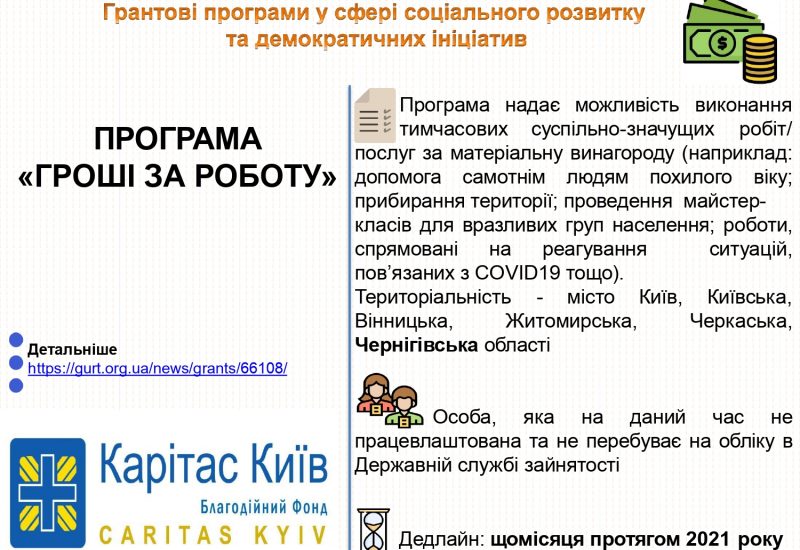 Грантові програми у сфері соціального розвитку та демократичних ініціатив

ПРОГРАМА «ГРОШІ ЗА РОБОТУ»

Детальніше
https://gurt.org.ua/news/grants/66108/

Карітас Київ
Благодійний Фонд
CARITAS KYIV

Програма надає можливість виконання тимчасових суспільно-значущих робіт/ послуг за матеріальну винагороду (наприклад: допомога самотнім людям похилого віку; прибирання території; проведення майстер-класів для вразливих груп населення; роботи, спрямовані на реагування ситуацій, пов'язаних з COVID19 тощо).
Територіальність - місто Київ, Київська, Вінницька, Житомирська, Черкаська, Чернігівська області

Особа, яка на даний час не працевлаштована та не перебуває на обліку в Державній службі зайнятості

Дедлайн: щомісяця протягом 2021 року